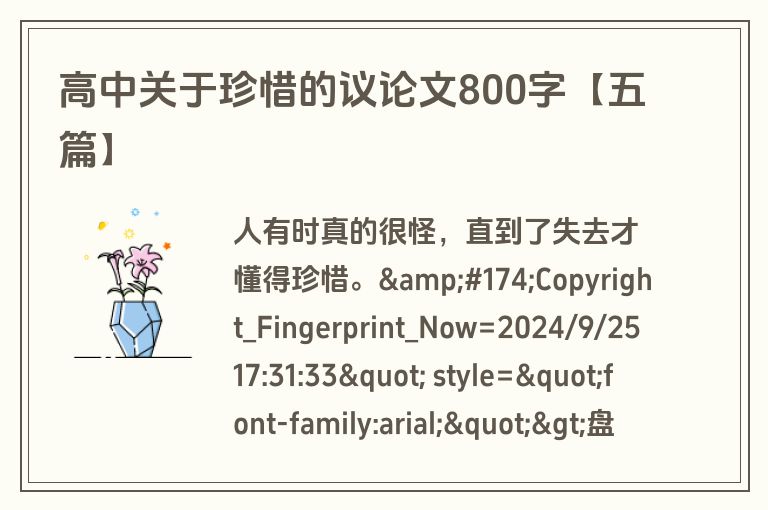 高中关于珍惜的议论文800字【五篇】

人有时真的很怪，直到了失去才懂得珍惜。&amp;#174;Copyright_Fingerprint_Now=2024/9/25 17:31:33&quot; style=&quot;font-family:arial;&quot;&gt;盘